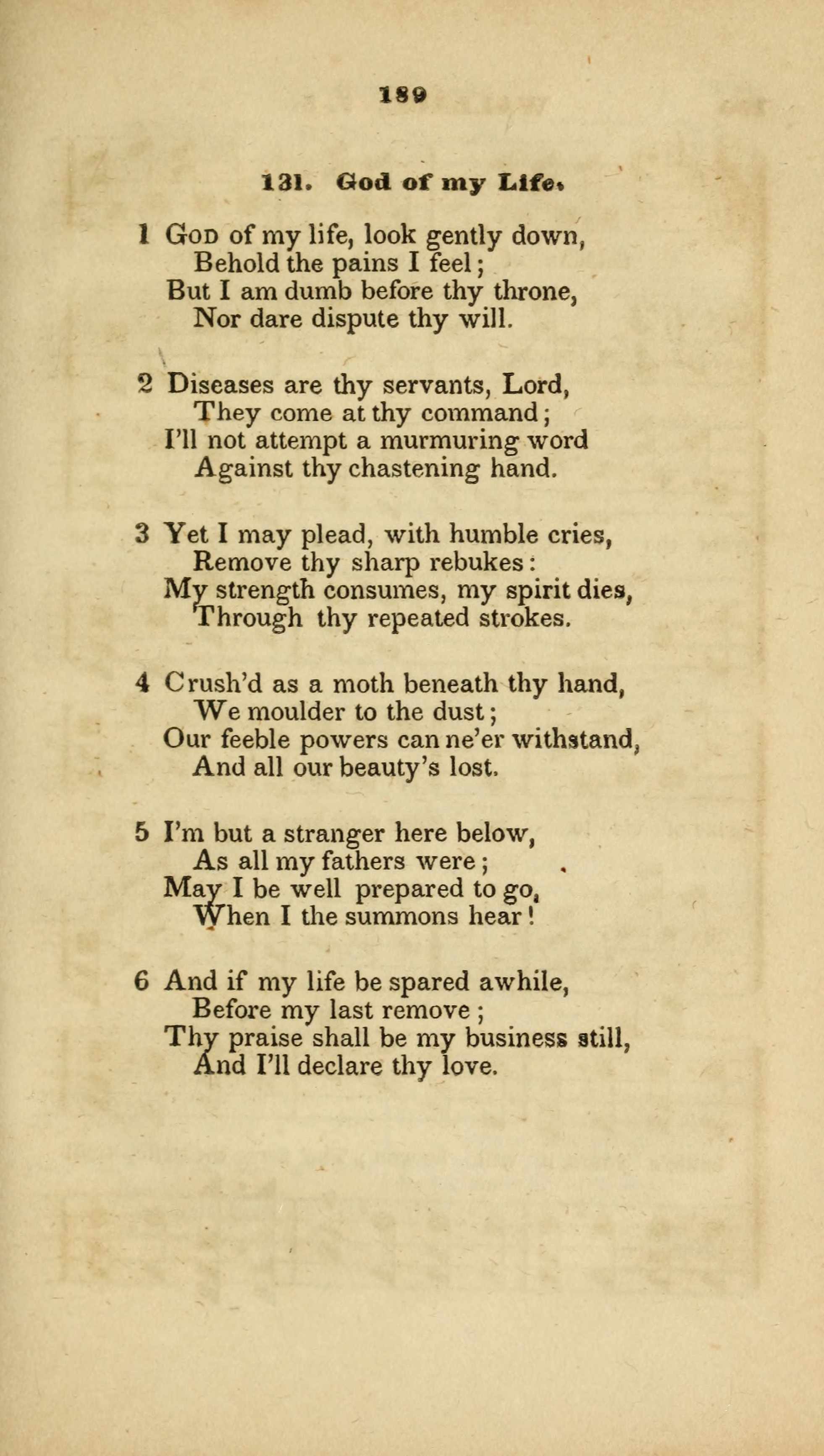 189

131. God of my Life.

1 God of my life, look gently down,
Behold the pains I feel;
But I am dumb before thy throne,
Nor dare dispute thy will.

2 Diseases are thy servants, Lord,
They come at thy command;
I'll not attempt a murmuring word
Against thy chastening hand.

3 Yet I may plead, with humble cries,
Remove thy sharp rebukes:
My strength consumes, my spirit dies,
Through thy repeated strokes.

4 Crush'd as a moth beneath thy hand,
We moulder to the dust;
Our feeble powers can ne'er withstand,
And all our beauty's lost.

5 I'm but a stranger here below,
As all my fathers were;
May I be well prepared to go,
When I the summons hear!

6 And if my life be spared awhile,
Before my last remove;
Thy praise shall be my business still,
And I'll declare thy love.